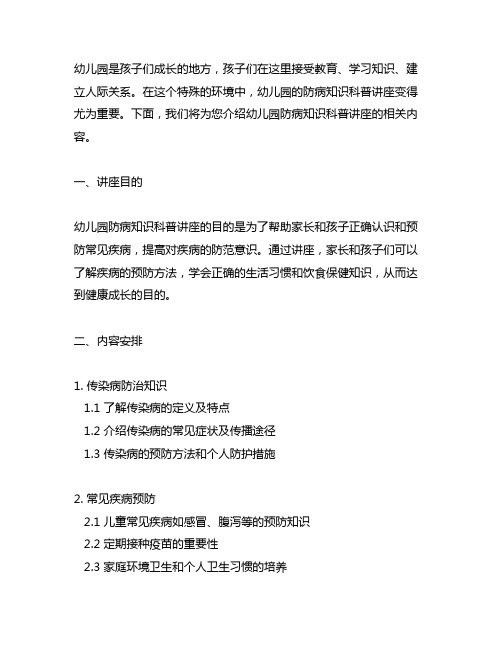 幼儿园是孩子们成长的地方，孩子们在这里接受教育、学习知识、建立人际关系。在这个特殊的环境中，幼儿园的防病知识科普讲座变得尤为重要。下面，我们将为您介绍幼儿园防病知识科普讲座的相关内容。

一、讲座目的

幼儿园防病知识科普讲座的目的是为了帮助家长和孩子正确认识和预防常见疾病，提高对疾病的防范意识。通过讲座，家长和孩子们可以了解疾病的预防方法，学会正确的生活习惯和饮食保健知识，从而达到健康成长的目的。

二、内容安排

1. 传染病防治知识
1.1 了解传染病的定义及特点
1.2 介绍传染病的常见症状及传播途径
1.3 传染病的预防方法和个人防护措施

2. 常见疾病预防
2.1 儿童常见疾病如感冒、腹泻等的预防知识
2.2 定期接种疫苗的重要性
2.3 家庭环境卫生和个人卫生习惯的培养